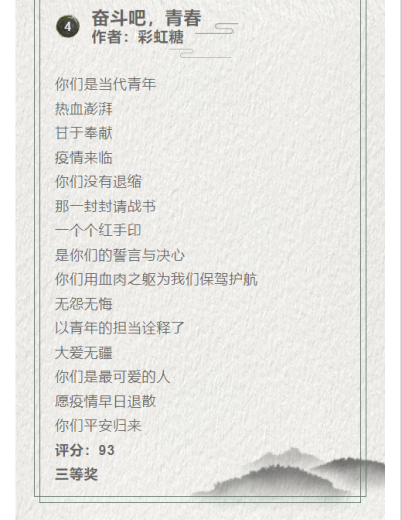 4

奋斗吧，青春
作者：彩虹糖

你们是当代青年
热血澎湃
甘于奉献
疫情来临
你们没有退缩
那一封封请战书
一个个红手印
是你们的誓言与决心
你们用血肉之躯为我们保驾护航
无怨无悔
以青年的担当诠释了
大爱无疆
你们是最可爱的人
愿疫情早日退散
你们平安归来

评分：93
三等奖